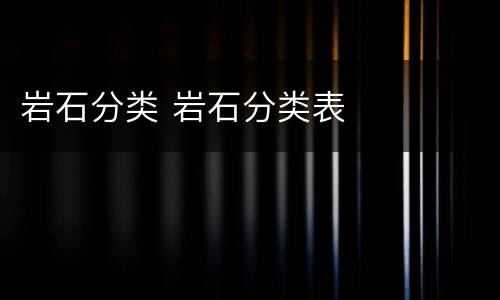 岩石分类 岩石分类表